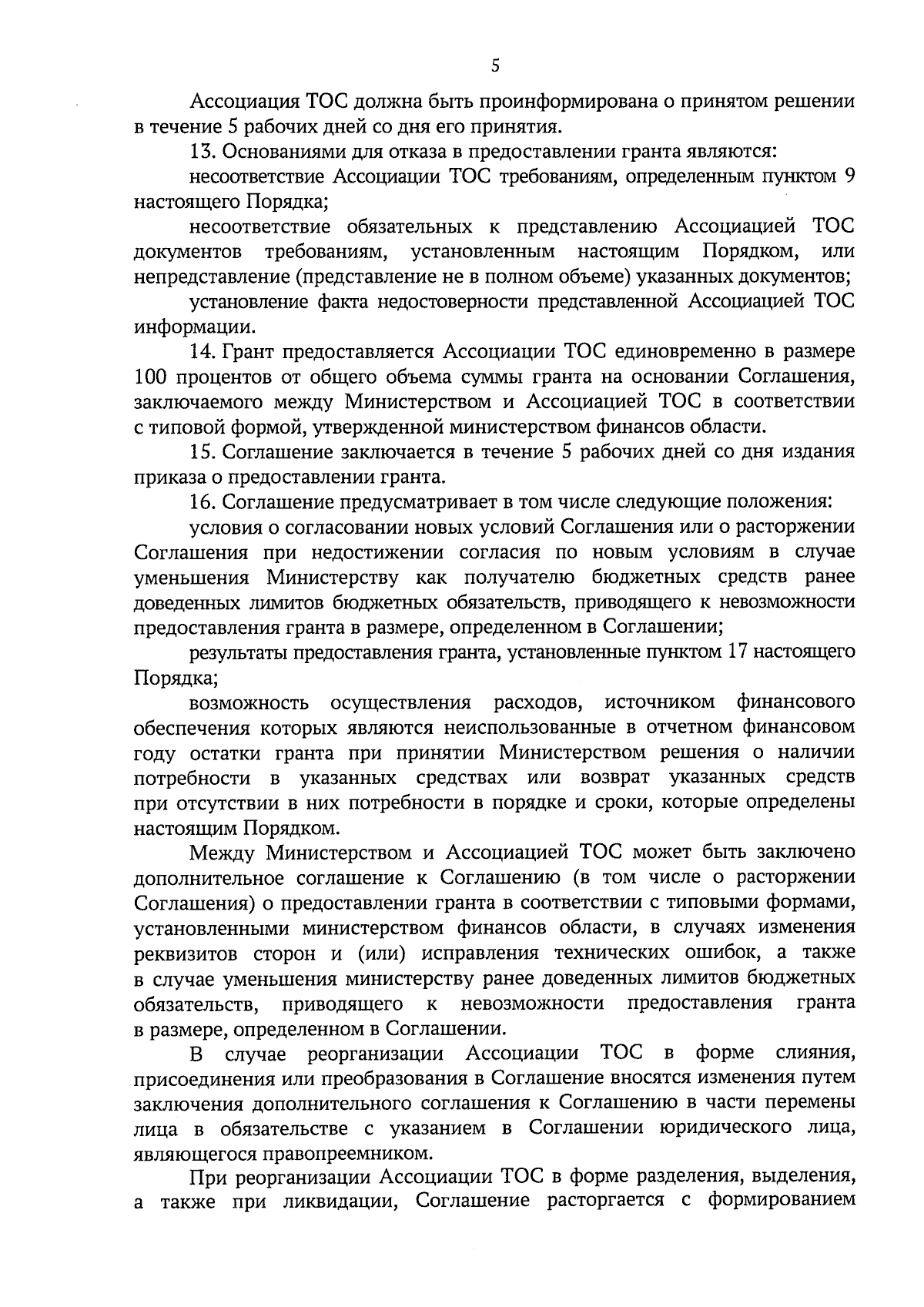 5

Ассоциация ТОС должна быть проинформирована о принятом решении в течение 5 рабочих дней со дня его принятия.

13. Основаниями для отказа в предоставлении гранта являются:

несоответствие Ассоциации ТОС требованиям, определенным пунктом 9 настоящего Порядка;

несоответствие обязательных к представлению Ассоциацией ТОС документов требованиям, установленным настоящим Порядком, или непредставление (представление не в полном объеме) указанных документов;

установление факта недостоверности представленной Ассоциацией ТОС информации.

14. Грант предоставляется Ассоциации ТОС единовременно в размере 100 процентов от общего объема суммы гранта на основании Соглашения, заключаемого между Министерством и Ассоциацией ТОС в соответствии с типовой формой, утвержденной министерством финансов области.

15. Соглашение заключается в течение 5 рабочих дней со дня издания приказа о предоставлении гранта.

16. Соглашение предусматривает в том числе следующие положения:

условия о согласовании новых условий Соглашения или о расторжении Соглашения при недостижении согласия по новым условиям в случае уменьшения Министерству как получателю бюджетных средств ранее доведенных лимитов бюджетных обязательств, приводящего к невозможности предоставления гранта в размере, определенном в Соглашении;

результаты предоставления гранта, установленные пунктом 17 настоящего Порядка;

возможность осуществления расходов, источником финансового обеспечения которых являются неиспользованные в отчетном финансовом году остатки гранта при принятии Министерством решения о наличии потребности в указанных средствах или возврат указанных средств при отсутствии в них потребности в порядке и сроки, которые определены настоящим Порядком.

Между Министерством и Ассоциацией ТОС может быть заключено дополнительное соглашение к Соглашению (в том числе о расторжении Соглашения) о предоставлении гранта в соответствии с типовыми формами, установленными министерством финансов области, в случаях изменения реквизитов сторон и (или) исправления технических ошибок, а также в случае уменьшения министерству ранее доведенных лимитов бюджетных обязательств, приводящего к невозможности предоставления гранта в размере, определенном в Соглашении.

В случае реорганизации Ассоциации ТОС в форме слияния, присоединения или преобразования в Соглашение вносятся изменения путем заключения дополнительного соглашения к Соглашению в части перемены лица в обязательстве с указанием в Соглашении юридического лица, являющегося правопреемником.

При реорганизации Ассоциации ТОС в форме разделения, выделения, а также при ликвидации, Соглашение расторгается с формированием